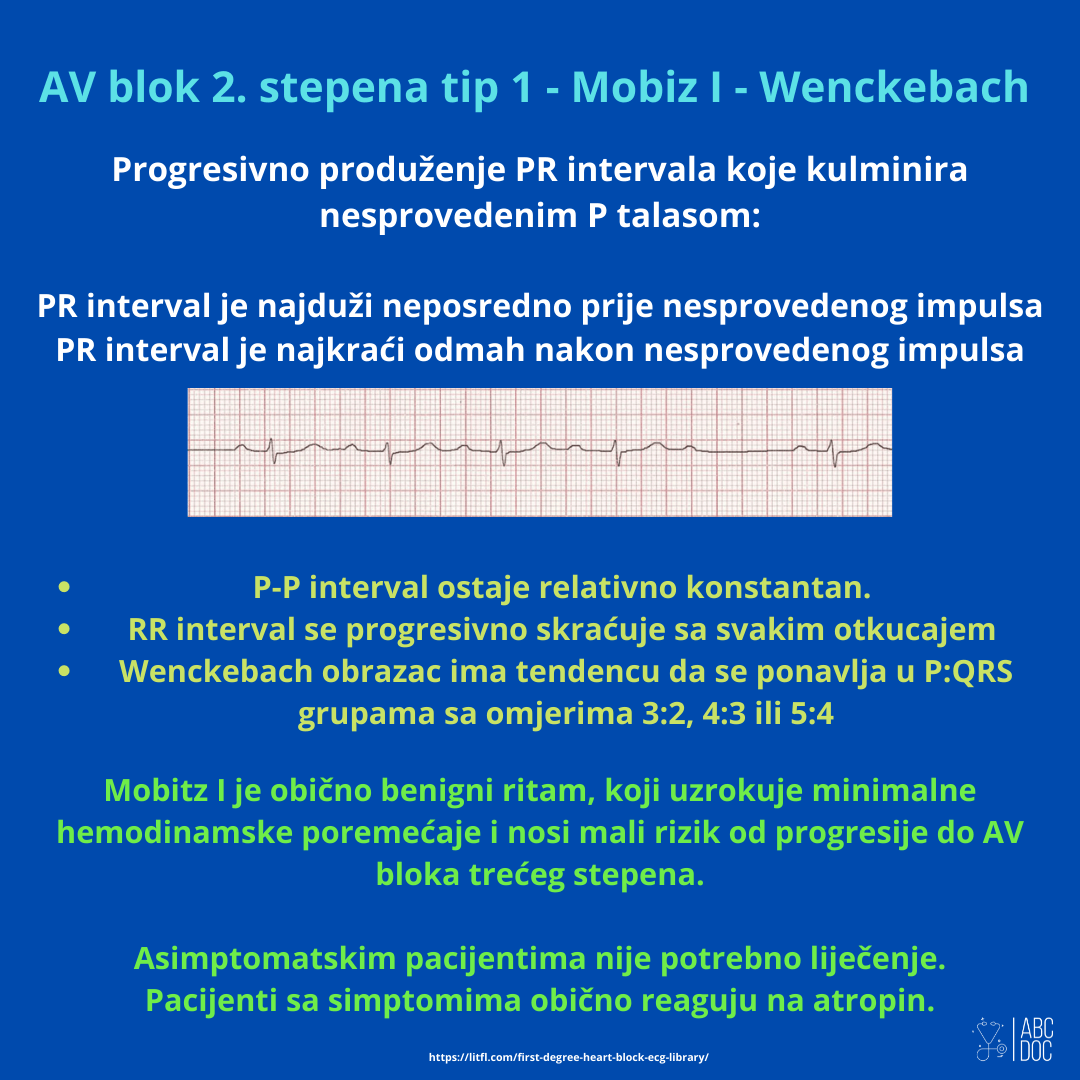 AV blok 2. stepena tip 1 - Mobiz I - Wenckebach

Progresivno produženje PR intervala koje kulminira nesprovedenim P talasom:

PR interval je najduži neposredno prije nesprovedenog impulsa
PR interval je najkraći odmah nakon nesprovedenog impulsa

• P-P interval ostaje relativno konstantan.
• RR interval se progresivno skraćuje sa svakim otkucajem
• Wenckebach obrazac ima tendencu da se ponavlja u P:QRS grupama sa omjerima 3:2, 4:3 ili 5:4

Mobitz I je obično benigni ritam, koji uzrokuje minimalne hemodinamske poremećaje i nosi mali rizik od progresije do AV bloka trećeg stepena.

Asimptomatskim pacijentima nije potrebno liječenje.
Pacijenti sa simptomima obično reaguju na atropin.

https://litfl.com/first-degree-heart-block-ecg-library/

ABC DOC